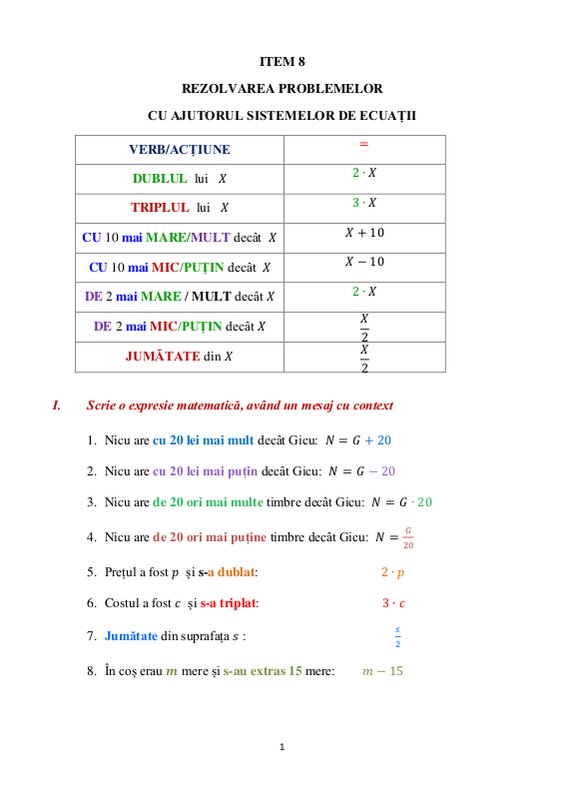 ITEM 8

REZOLVAREA PROBLEMELOR

CU AJUTORUL SISTEMELOR DE ECUAȚII

| VERB/ACȚIUNE | $=$ |
|---|---|
| DUBLUL lui $X$ | $2 \cdot X$ |
| TRIPLUL lui $X$ | $3 \cdot X$ |
| CU 10 mai MARE/MULT decât $X$ | $X + 10$ |
| CU 10 mai MIC/PUȚIN decât $X$ | $X - 10$ |
| DE 2 mai MARE / MULT decât $X$ | $2 \cdot X$ |
| DE 2 mai MIC/PUȚIN decât $X$ | $\frac{X}{2}$ |
| JUMĂTATE din $X$ | $\frac{X}{2}$ |

I. Scrie o expresie matematică, având un mesaj cu context

1. Nicu are cu 20 lei mai mult decât Gicu: $N = G + 20$

2. Nicu are cu 20 lei mai puțin decât Gicu: $N = G - 20$

3. Nicu are de 20 ori mai multe timbre decât Gicu: $N = G \cdot 20$

4. Nicu are de 20 ori mai puține timbre decât Gicu: $N = \frac{G}{20}$

5. Prețul a fost $p$ și s-a dublat: $2 \cdot p$

6. Costul a fost $c$ și s-a triplat: $3 \cdot c$

7. Jumătate din suprafața $s$ : $\frac{s}{2}$

8. În coș erau $m$ mere și s-au extras 15 mere: $m - 15$

1